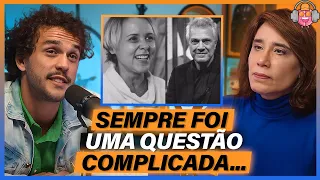 SEMPRE FOI UMA QUESTÃO COMPLICADA...